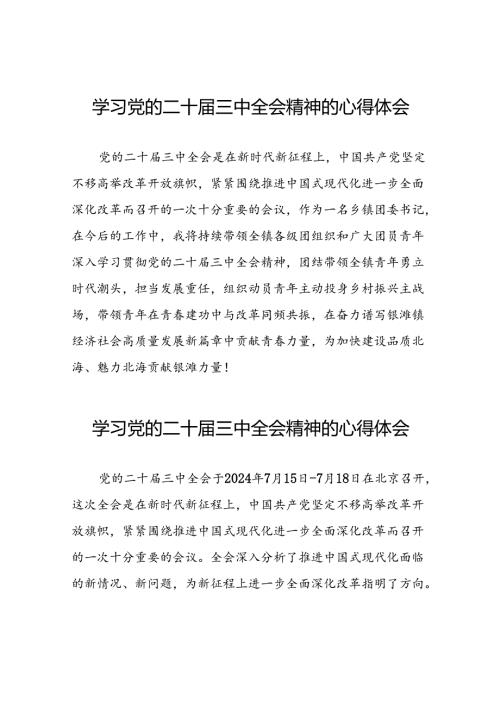 学习党的二十届三中全会精神的心得体会

党的二十届三中全会是在新时代新征程上，中国共产党坚定不移高举改革开放旗帜，紧紧围绕推进中国式现代化进一步全面深化改革而召开的一次十分重要的会议，作为一名乡镇团委书记，在今后的工作中，我将持续带领全镇各级团组织和广大团员青年深入学习贯彻党的二十届三中全会精神，团结带领全镇青年勇立时代潮头，担当发展重任，组织动员青年主动投身乡村振兴主战场，带领青年在青春建功中与改革同频共振，在奋力谱写银滩镇经济社会高质量发展新篇章中贡献青春力量，为加快建设品质北海、魅力北海贡献银滩力量！

学习党的二十届三中全会精神的心得体会

党的二十届三中全会于2024年7月15日-7月18日在北京召开，这次全会是在新时代新征程上，中国共产党坚定不移高举改革开放旗帜，紧紧围绕推进中国式现代化进一步全面深化改革而召开的一次十分重要的会议。全会深入分析了推进中国式现代化面临的新情况、新问题，为新征程上进一步全面深化改革指明了方向。